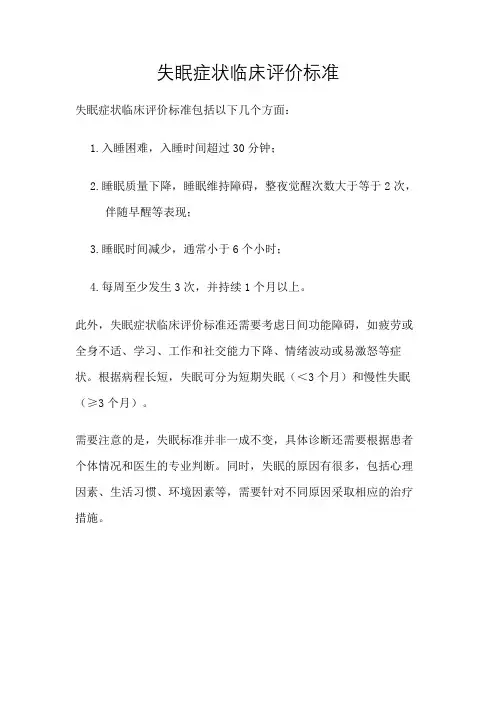 失眠症状临床评价标准

失眠症状临床评价标准包括以下几个方面：

1. 入睡困难，入睡时间超过 30 分钟；

2. 睡眠质量下降，睡眠维持障碍，整夜觉醒次数大于等于 2 次，伴随早醒等表现；

3. 睡眠时间减少，通常小于 6 个小时；

4. 每周至少发生 3 次，并持续 1 个月以上。

此外，失眠症状临床评价标准还需要考虑日间功能障碍，如疲劳或全身不适、学习、工作和社交能力下降、情绪波动或易激怒等症状。根据病程长短，失眠可分为短期失眠（<3 个月）和慢性失眠（≥3 个月）。

需要注意的是，失眠标准并非一成不变，具体诊断还需要根据患者个体情况和医生的专业判断。同时，失眠的原因有很多，包括心理因素、生活习惯、环境因素等，需要针对不同原因采取相应的治疗措施。